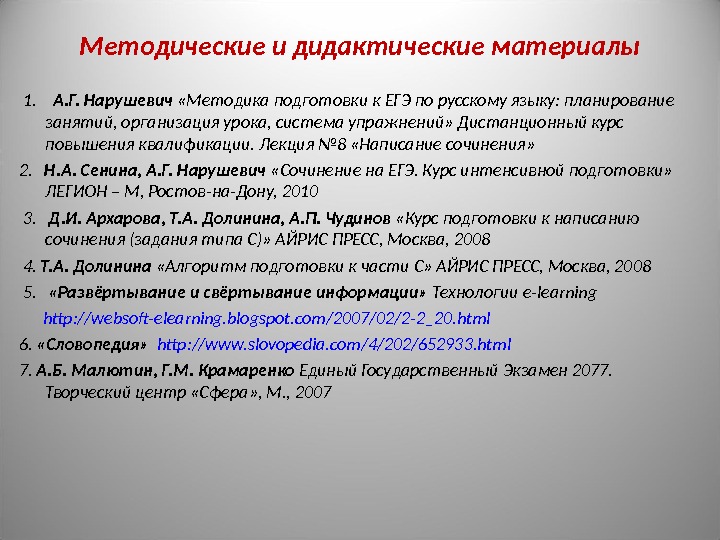 Методические и дидактические материалы

1. А.Г. Нарушевич «Методика подготовки к ЕГЭ по русскому языку: планирование занятий, организация урока, система упражнений» Дистанционный курс повышения квалификации. Лекция №8 «Написание сочинения»

2. Н.А. Сенина, А.Г. Нарушевич «Сочинение на ЕГЭ. Курс интенсивной подготовки» ЛЕГИОН – М, Ростов-на-Дону, 2010

3. Д.И. Архарова, Т.А. Долинина, А.П. Чудинов «Курс подготовки к написанию сочинения (задания типа С)» АЙРИС ПРЕСС, Москва, 2008

4. Т.А. Долинина «Алгоритм подготовки к части С» АЙРИС ПРЕСС, Москва, 2008

5. «Развёртывание и свёртывание информации» Технологии e-learning http://websoft-elearning.blogspot.com/2007/02/2-2_20.html

6. «Словопедия» http://www.slovopedia.com/4/202/652933.html

7. А.Б. Малютин, Г.М. Крамаренко Единый Государственный Экзамен 2077. Творческий центр «Сфера», М., 2007